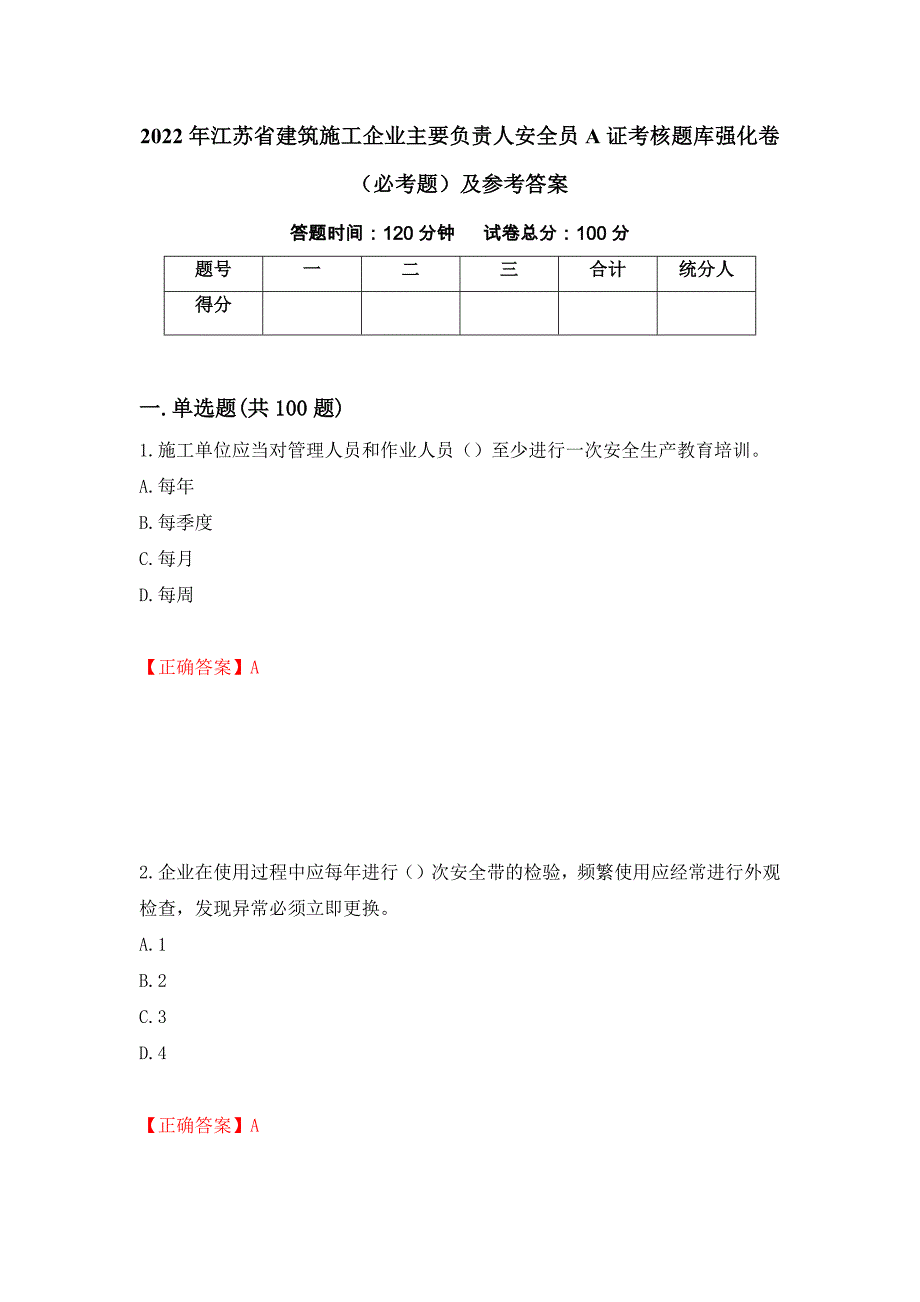 2022年江苏省建筑施工企业主要负责人安全员A证考核题库强化卷（必考题）及参考答案

答题时间：120分钟　　试卷总分：100分

| 题号 | 一 | 二 | 三 | 合计 | 统分人 |
|---|---|---|---|---|---|
| 得分 |  |  |  |  |  |

一.单选题(共100题)

1.施工单位应当对管理人员和作业人员（）至少进行一次安全生产教育培训。

A.每年

B.每季度

C.每月

D.每周

【正确答案】A

2.企业在使用过程中应每年进行（）次安全带的检验，频繁使用应经常进行外观检查，发现异常必须立即更换。

A.1

B.2

C.3

D.4

【正确答案】A